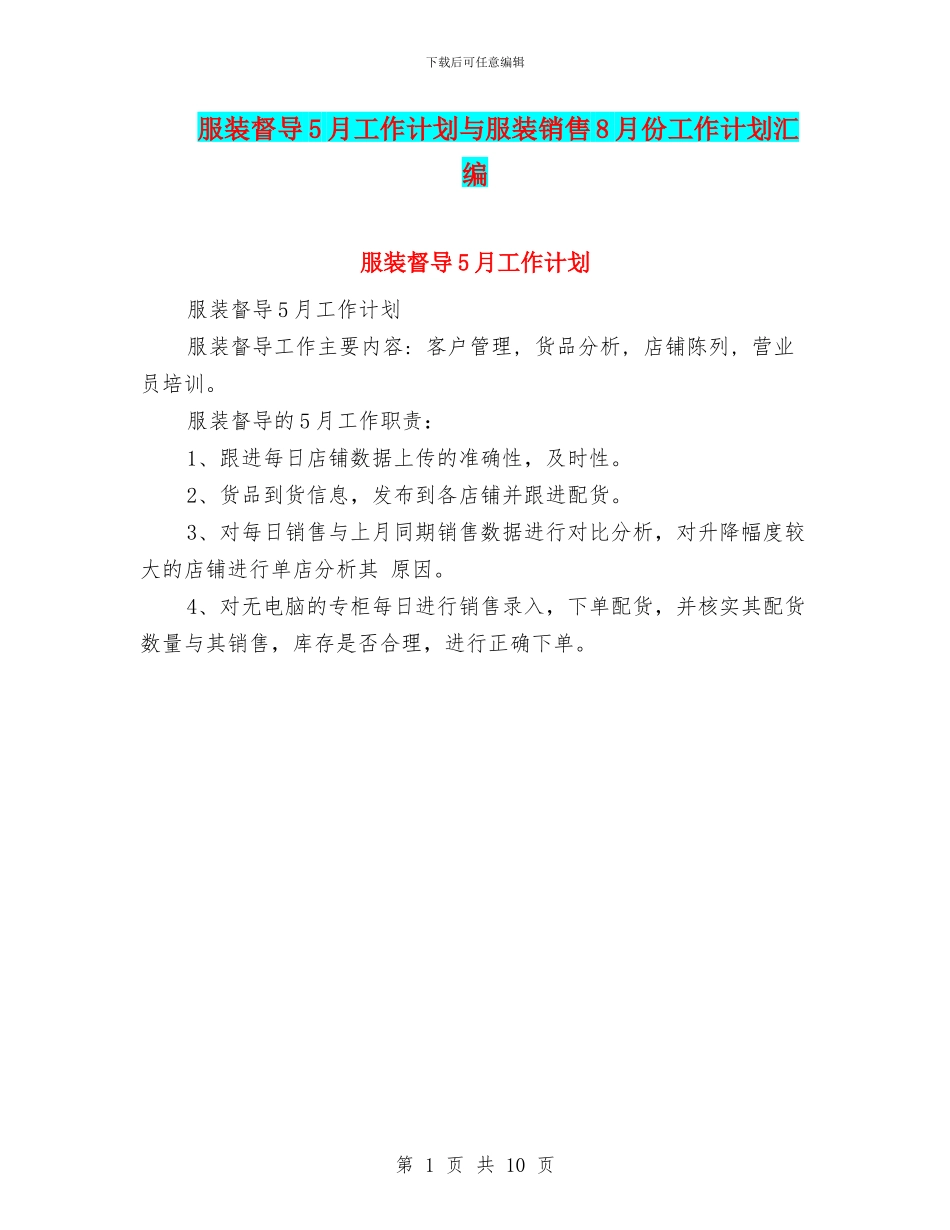 下载后可任意编辑

服装督导5月工作计划与服装销售8月份工作计划汇编

服装督导5月工作计划

服装督导5月工作计划

服装督导工作主要内容：客户管理，货品分析，店铺陈列，营业员培训。

服装督导的5月工作职责：

1、跟进每日店铺数据上传的准确性，及时性。

2、货品到货信息，发布到各店铺并跟进配货。

3、对每日销售与上月同期销售数据进行对比分析，对升降幅度较大的店铺进行单店分析其 原因。

4、对无电脑的专柜每日进行销售录入，下单配货，并核实其配货数量与其销售，库存是否合理，进行正确下单。

第 1 页 共 10 页